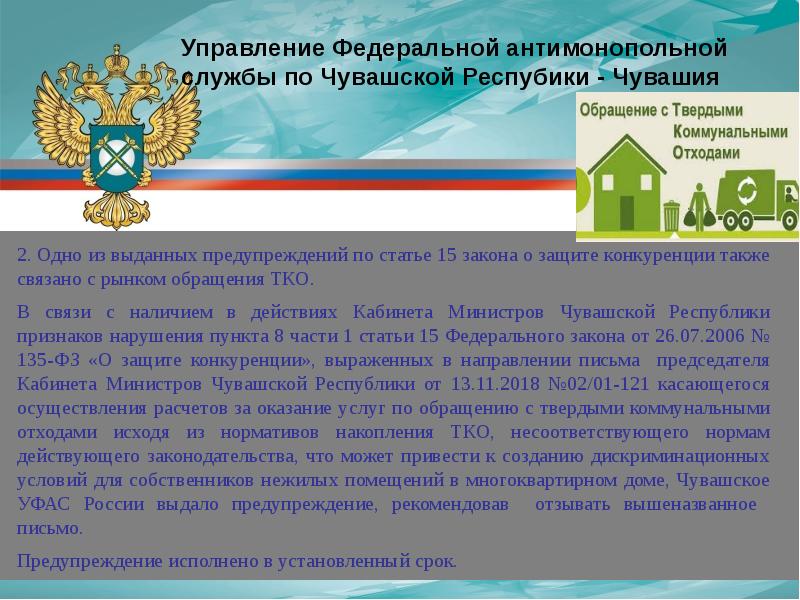 Управление Федеральной антимонопольной службы по Чувашской Респубики - Чувашия

Обращение с Твердыми Коммунальными Отходами

2. Одно из выданных предупреждений по статье 15 закона о защите конкуренции также связано с рынком обращения ТКО.

В связи с наличием в действиях Кабинета Министров Чувашской Республики признаков нарушения пункта 8 части 1 статьи 15 Федерального закона от 26.07.2006 № 135-ФЗ «О защите конкуренции», выраженных в направлении письма председателя Кабинета Министров Чувашской Республики от 13.11.2018 №02/01-121 касающегося осуществления расчетов за оказание услуг по обращению с твердыми коммунальными отходами исходя из нормативов накопления ТКО, несоответствующего нормам действующего законодательства, что может привести к созданию дискриминационных условий для собственников нежилых помещений в многоквартирном доме, Чувашское УФАС России выдало предупреждение, рекомендовав отзывать вышеназванное письмо.

Предупреждение исполнено в установленный срок.